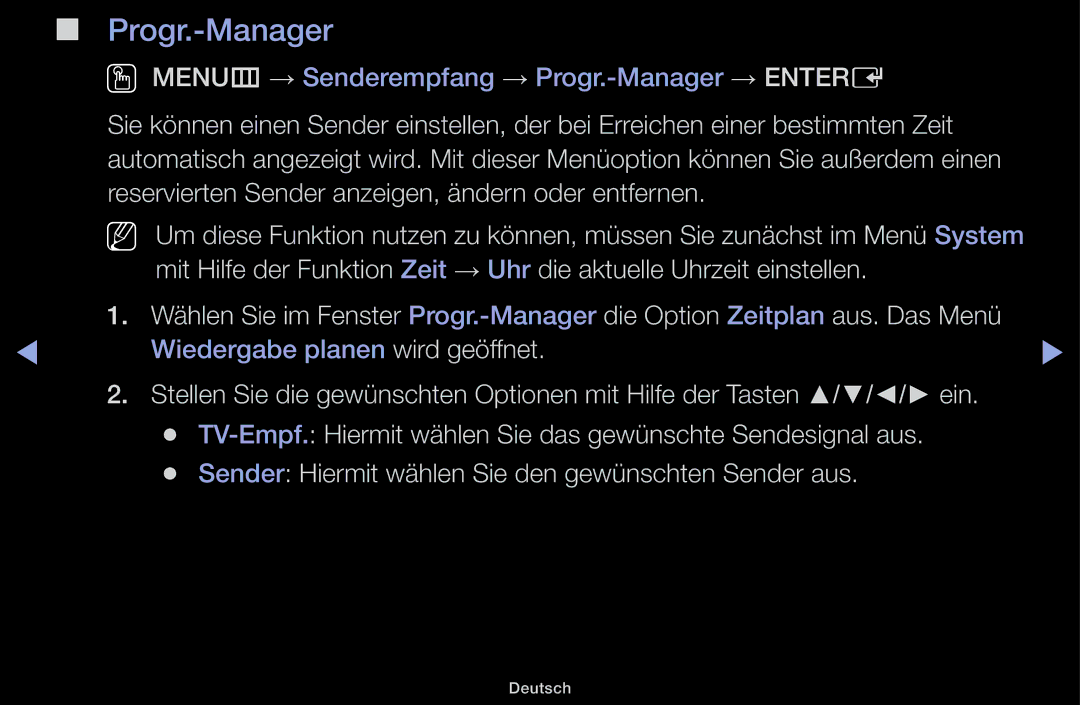 ■ Progr.-Manager

MENU → Senderempfang → Progr.-Manager → ENTER

Sie können einen Sender einstellen, der bei Erreichen einer bestimmten Zeit automatisch angezeigt wird. Mit dieser Menüoption können Sie außerdem einen reservierten Sender anzeigen, ändern oder entfernen.

Um diese Funktion nutzen zu können, müssen Sie zunächst im Menü System mit Hilfe der Funktion Zeit → Uhr die aktuelle Uhrzeit einstellen.

1. Wählen Sie im Fenster Progr.-Manager die Option Zeitplan aus. Das Menü Wiedergabe planen wird geöffnet.

2. Stellen Sie die gewünschten Optionen mit Hilfe der Tasten ▲/▼/◄/► ein.

● TV-Empf.: Hiermit wählen Sie das gewünschte Sendesignal aus.

● Sender: Hiermit wählen Sie den gewünschten Sender aus.

◄ ►

Deutsch